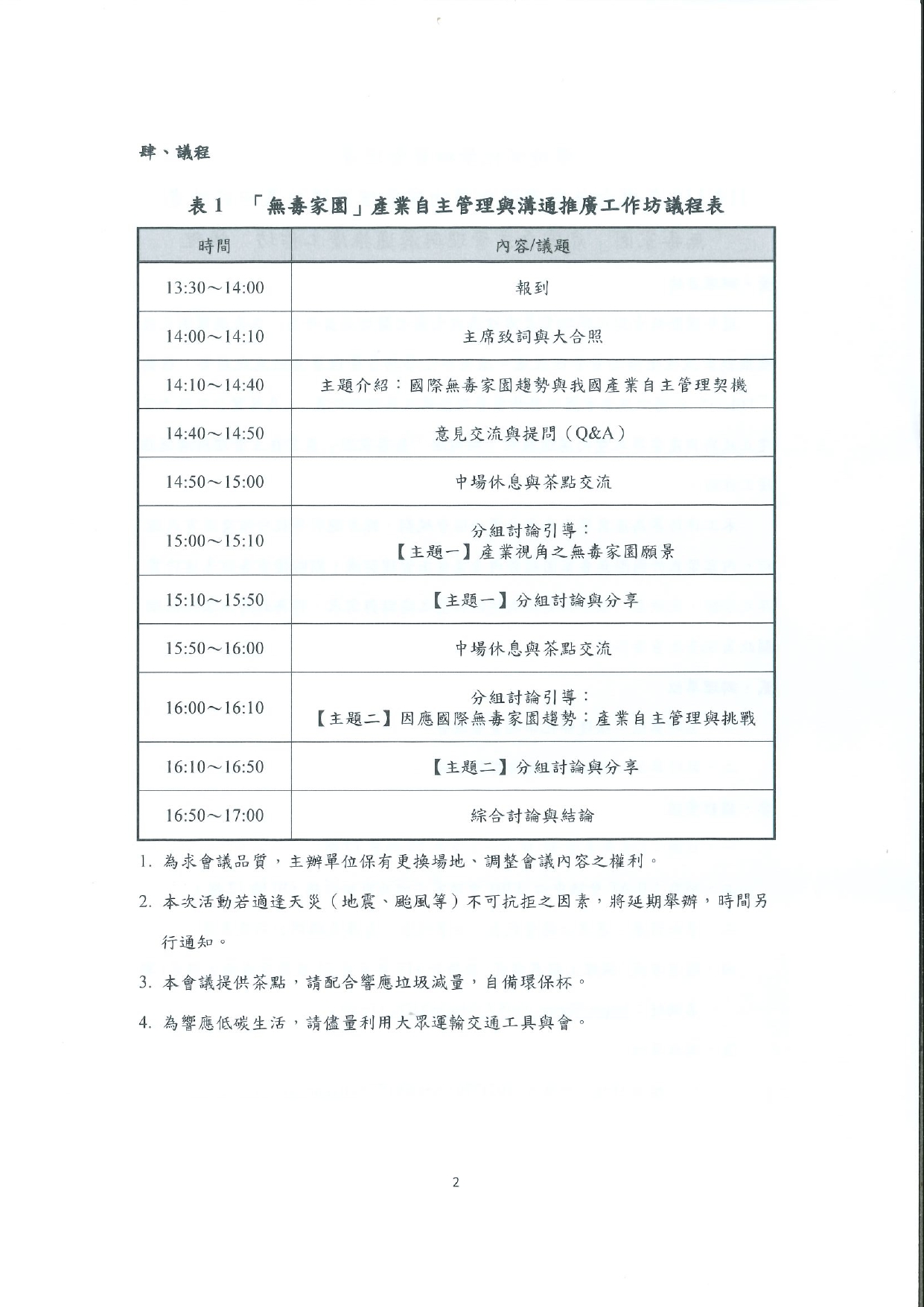 肆、議程

表1 「無毒家園」產業自主管理與溝通推廣工作坊議程表

| 時間 | 內容/議題 |
|---|---|
| 13:30～14:00 | 報到 |
| 14:00～14:10 | 主席致詞與大合照 |
| 14:10～14:40 | 主題介紹：國際無毒家園趨勢與我國產業自主管理契機 |
| 14:40～14:50 | 意見交流與提問（Q&A） |
| 14:50～15:00 | 中場休息與茶點交流 |
| 15:00～15:10 | 分組討論引導：【主題一】產業視角之無毒家園願景 |
| 15:10～15:50 | 【主題一】分組討論與分享 |
| 15:50～16:00 | 中場休息與茶點交流 |
| 16:00～16:10 | 分組討論引導：【主題二】因應國際無毒家園趨勢：產業自主管理與挑戰 |
| 16:10～16:50 | 【主題二】分組討論與分享 |
| 16:50～17:00 | 綜合討論與結論 |

1.為求會議品質，主辦單位保有更換場地、調整會議內容之權利。

2.本次活動若適逢天災（地震、颱風等）不可抗拒之因素，將延期舉辦，時間另行通知。

3.本會議提供茶點，請配合響應垃圾減量，自備環保杯。

4.為響應低碳生活，請儘量利用大眾運輸交通工具與會。

2